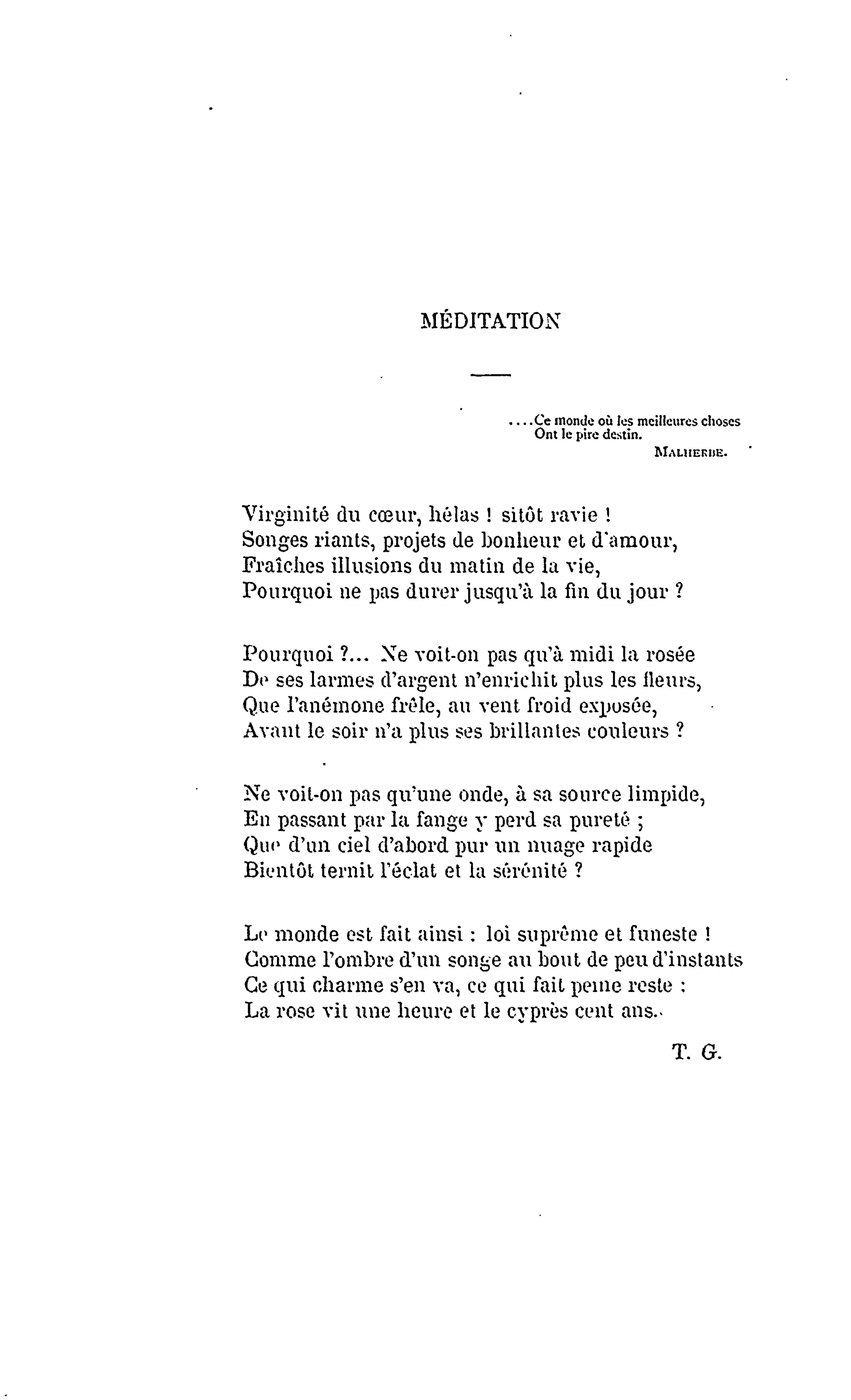 MÉDITATION

....Ce monde où les meilleures choses
Ont le pire destin.
MALHERBE.

Virginité du cœur, hélas ! sitôt ravie !
Songes riants, projets de bonheur et d'amour,
Fraîches illusions du matin de la vie,
Pourquoi ne pas durer jusqu'à la fin du jour ?

Pourquoi ?... Ne voit-on pas qu'à midi la rosée
De ses larmes d'argent n'enrichit plus les fleurs,
Que l'anémone frêle, au vent froid exposée,
Avant le soir n'a plus ses brillantes couleurs ?

Ne voit-on pas qu'une onde, à sa source limpide,
En passant par la fange y perd sa pureté ;
Que d'un ciel d'abord pur un nuage rapide
Bientôt ternit l'éclat et la sérénité ?

Le monde est fait ainsi : loi suprême et funeste !
Comme l'ombre d'un songe au bout de peu d'instants
Ce qui charme s'en va, ce qui fait peine reste :
La rose vit une heure et le cyprès cent ans.

T. G.